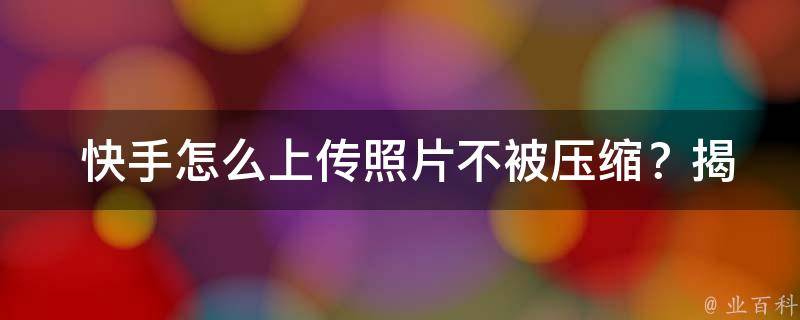 快手怎么上传照片不被压缩？揭

@ 业百科